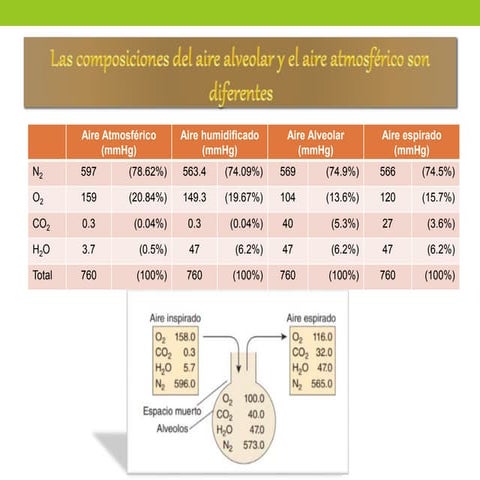 Las composiciones del aire alveolar y el aire atmosférico son diferentes

| | Aire Atmosférico (mmHg) | | Aire humidificado (mmHg) | | Aire Alveolar (mmHg) | | Aire espirado (mmHg) | |
|---|---|---|---|---|---|---|---|---|
| $N_2$ | 597 | (78.62%) | 563.4 | (74.09%) | 569 | (74.9%) | 566 | (74.5%) |
| $O_2$ | 159 | (20.84%) | 149.3 | (19.67%) | 104 | (13.6%) | 120 | (15.7%) |
| $CO_2$ | 0.3 | (0.04%) | 0.3 | (0.04%) | 40 | (5.3%) | 27 | (3.6%) |
| $H_2O$ | 3.7 | (0.5%) | 47 | (6.2%) | 47 | (6.2%) | 47 | (6.2%) |
| Total | 760 | (100%) | 760 | (100%) | 760 | (100%) | 760 | (100%) |

Aire inspirado
$O_2$ 158.0
$CO_2$ 0.3
$H_2O$ 5.7
$N_2$ 596.0

Aire espirado
$O_2$ 116.0
$CO_2$ 32.0
$H_2O$ 47.0
$N_2$ 565.0

Espacio muerto
Alveolos

$O_2$ 100.0
$CO_2$ 40.0
$H_2O$ 47.0
$N_2$ 573.0